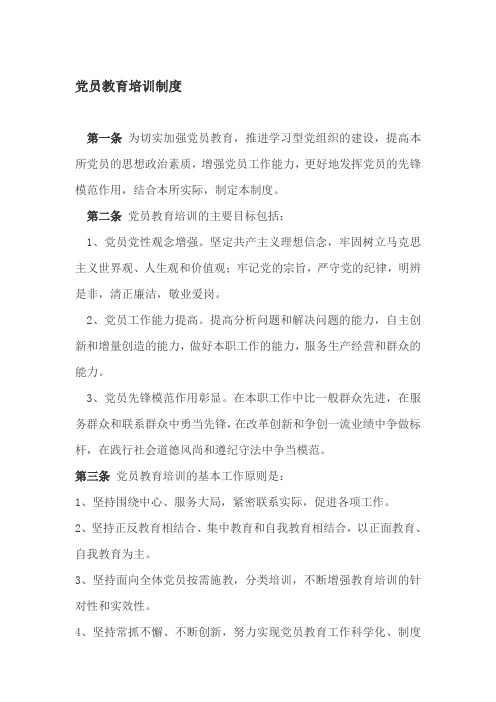 党员教育培训制度

第一条 为切实加强党员教育，推进学习型党组织的建设，提高本所党员的思想政治素质，增强党员工作能力，更好地发挥党员的先锋模范作用，结合本所实际，制定本制度。

第二条 党员教育培训的主要目标包括：

1、党员党性观念增强。坚定共产主义理想信念，牢固树立马克思主义世界观、人生观和价值观；牢记党的宗旨，严守党的纪律，明辨是非，清正廉洁，敬业爱岗。

2、党员工作能力提高。提高分析问题和解决问题的能力，自主创新和增量创造的能力，做好本职工作的能力，服务生产经营和群众的能力。

3、党员先锋模范作用彰显。在本职工作中比一般群众先进，在服务群众和联系群众中勇当先锋，在改革创新和争创一流业绩中争做标杆，在践行社会道德风尚和遵纪守法中争当模范。

第三条 党员教育培训的基本工作原则是：

1、坚持围绕中心、服务大局，紧密联系实际，促进各项工作。

2、坚持正反教育相结合、集中教育和自我教育相结合，以正面教育、自我教育为主。

3、坚持面向全体党员按需施教，分类培训，不断增强教育培训的针对性和实效性。

4、坚持常抓不懈、不断创新，努力实现党员教育工作科学化、制度